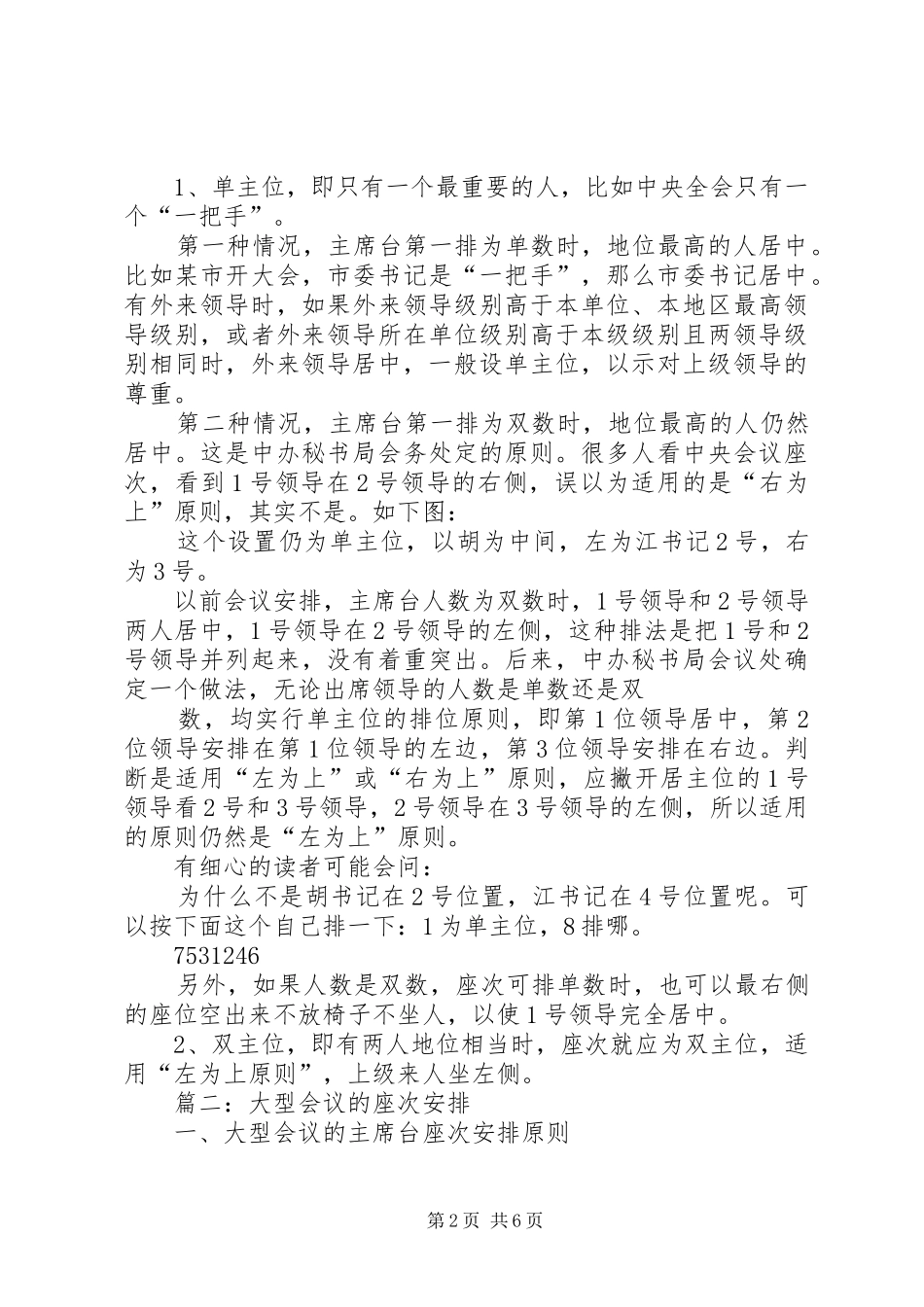 1、单主位，即只有一个最重要的人，比如中央全会只有一个“一把手”。

第一种情况，主席台第一排为单数时，地位最高的人居中。比如某市开大会，市委书记是“一把手”，那么市委书记居中。有外来领导时，如果外来领导级别高于本单位、本地区最高领导级别，或者外来领导所在单位级别高于本级级别且两领导级别相同时，外来领导居中，一般设单主位，以示对上级领导的尊重。

第二种情况，主席台第一排为双数时，地位最高的人仍然居中。这是中办秘书局会务处定的原则。很多人看中央会议座次，看到1号领导在2号领导的右侧，误以为适用的是“右为上”原则，其实不是。如下图：

这个设置仍为单主位，以胡为中间，左为江书记2号，右为3号。

以前会议安排，主席台人数为双数时，1号领导和2号领导两人居中，1号领导在2号领导的左侧，这种排法是把1号和2号领导并列起来，没有着重突出。后来，中办秘书局会议处确定一个做法，无论出席领导的人数是单数还是双

数，均实行单主位的排位原则，即第1位领导居中，第2位领导安排在第1位领导的左边，第3位领导安排在右边。判断是适用“左为上”或“右为上”原则，应撇开居主位的1号领导看2号和3号领导，2号领导在3号领导的左侧，所以适用的原则仍然是“左为上”原则。

有细心的读者可能会问：

为什么不是胡书记在2号位置，江书记在4号位置呢。可以按下面这个自己排一下：1为单主位，8排哪。

7531246

另外，如果人数是双数，座次可排单数时，也可以最右侧的座位空出来不放椅子不坐人，以使1号领导完全居中。

2、双主位，即有两人地位相当时，座次就应为双主位，适用“左为上原则”，上级来人坐左侧。

篇二：大型会议的座次安排

一、大型会议的主席台座次安排原则

第2页 共6页